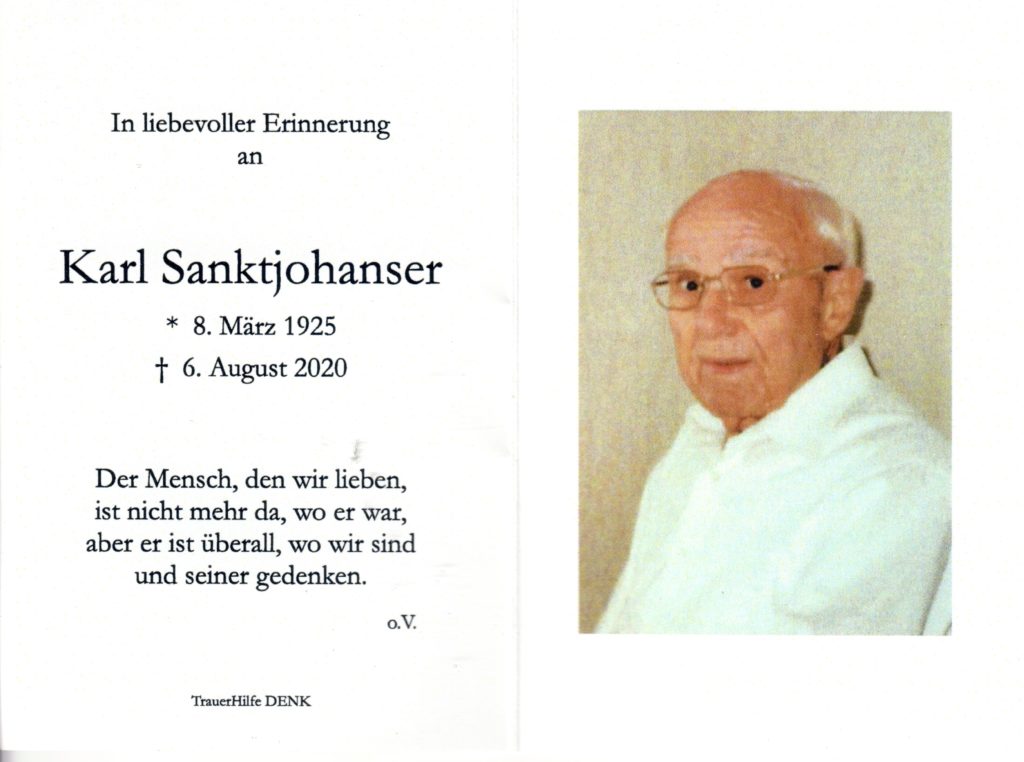 In liebevoller Erinnerung
an

Karl Sanktjohanser

* 8. März 1925
† 6. August 2020

Der Mensch, den wir lieben,
ist nicht mehr da, wo er war,
aber er ist überall, wo wir sind
und seiner gedenken.

o.V.

TrauerHilfe DENK